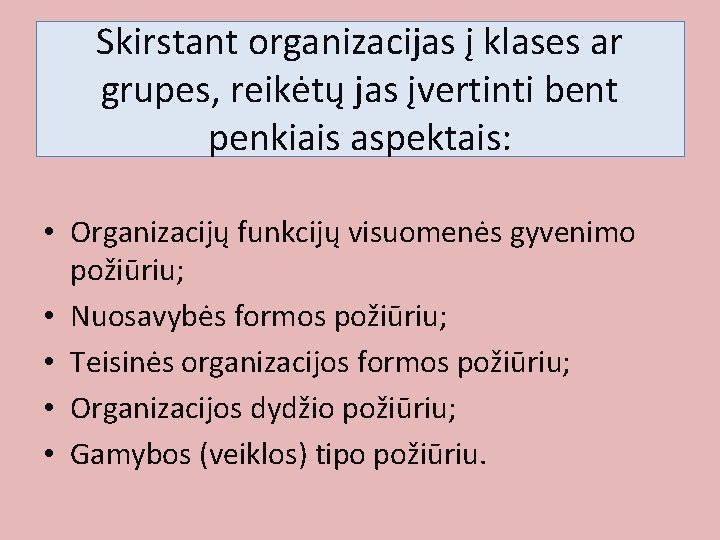 Skirstant organizacijas į klases ar grupes, reikėtų jas įvertinti bent penkiais aspektais:

• Organizacijų funkcijų visuomenės gyvenimo požiūriu;
• Nuosavybės formos požiūriu;
• Teisinės organizacijos formos požiūriu;
• Organizacijos dydžio požiūriu;
• Gamybos (veiklos) tipo požiūriu.